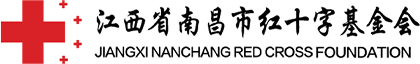 江西省南昌市红十字基金会
JIANGXI NANCHANG RED CROSS FOUNDATION